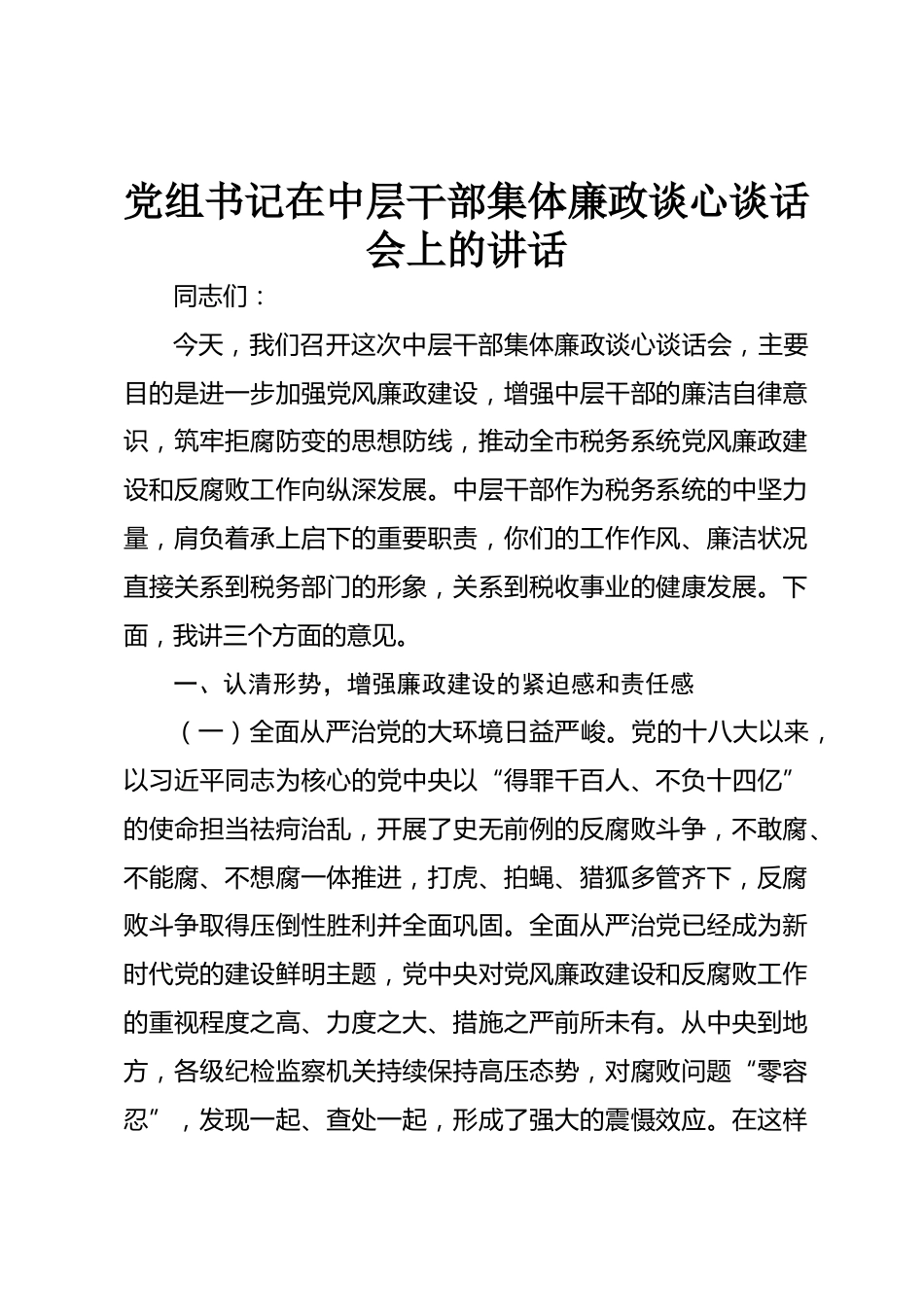 党组书记在中层干部集体廉政谈心谈话会上的讲话

同志们：

今天，我们召开这次中层干部集体廉政谈心谈话会，主要目的是进一步加强党风廉政建设，增强中层干部的廉洁自律意识，筑牢拒腐防变的思想防线，推动全市税务系统党风廉政建设和反腐败工作向纵深发展。中层干部作为税务系统的中坚力量，肩负着承上启下的重要职责，你们的工作作风、廉洁状况直接关系到税务部门的形象，关系到税收事业的健康发展。下面，我讲三个方面的意见。

一、认清形势，增强廉政建设的紧迫感和责任感

（一）全面从严治党的大环境日益严峻。党的十八大以来，以习近平同志为核心的党中央以“得罪千百人、不负十四亿”的使命担当祛疴治乱，开展了史无前例的反腐败斗争，不敢腐、不能腐、不想腐一体推进，打虎、拍蝇、猎狐多管齐下，反腐败斗争取得压倒性胜利并全面巩固。全面从严治党已经成为新时代党的建设鲜明主题，党中央对党风廉政建设和反腐败工作的重视程度之高、力度之大、措施之严前所未有。从中央到地方，各级纪检监察机关持续保持高压态势，对腐败问题“零容忍”，发现一起、查处一起，形成了强大的震慑效应。在这样